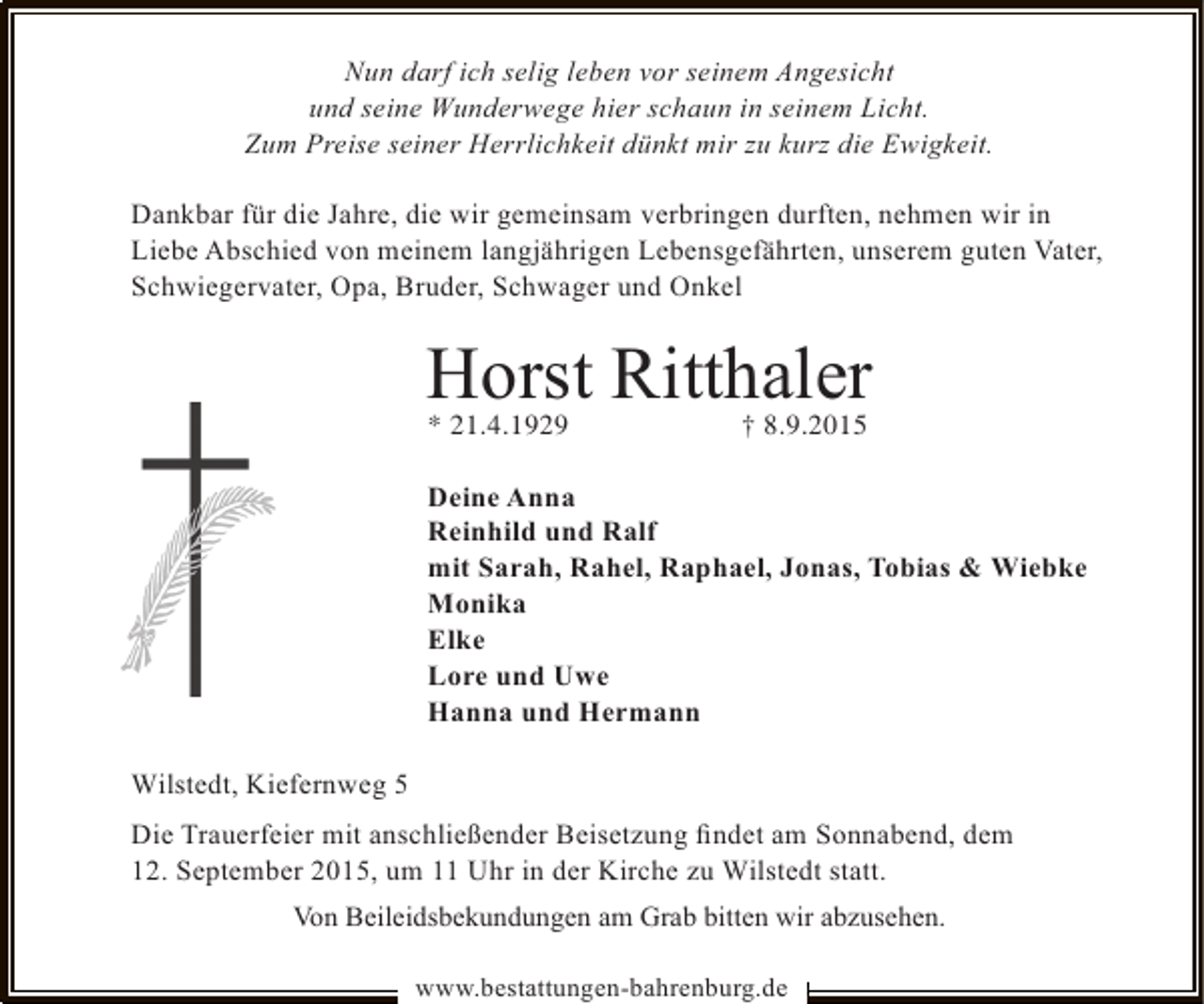 Nun darf ich selig leben vor seinem Angesicht
und seine Wunderwege hier schaun in seinem Licht.
Zum Preise seiner Herrlichkeit dünkt mir zu kurz die Ewigkeit.

Dankbar für die Jahre, die wir gemeinsam verbringen durften, nehmen wir in Liebe Abschied von meinem langjährigen Lebensgefährten, unserem guten Vater, Schwiegervater, Opa, Bruder, Schwager und Onkel

Horst Ritthaler
* 21.4.1929 † 8.9.2015

Deine Anna
Reinhild und Ralf
mit Sarah, Rahel, Raphael, Jonas, Tobias & Wiebke
Monika
Elke
Lore und Uwe
Hanna und Hermann

Wilstedt, Kiefernweg 5

Die Trauerfeier mit anschließender Beisetzung findet am Sonnabend, dem 12. September 2015, um 11 Uhr in der Kirche zu Wilstedt statt.

Von Beileidsbekundungen am Grab bitten wir abzusehen.

www.bestattungen-bahrenburg.de